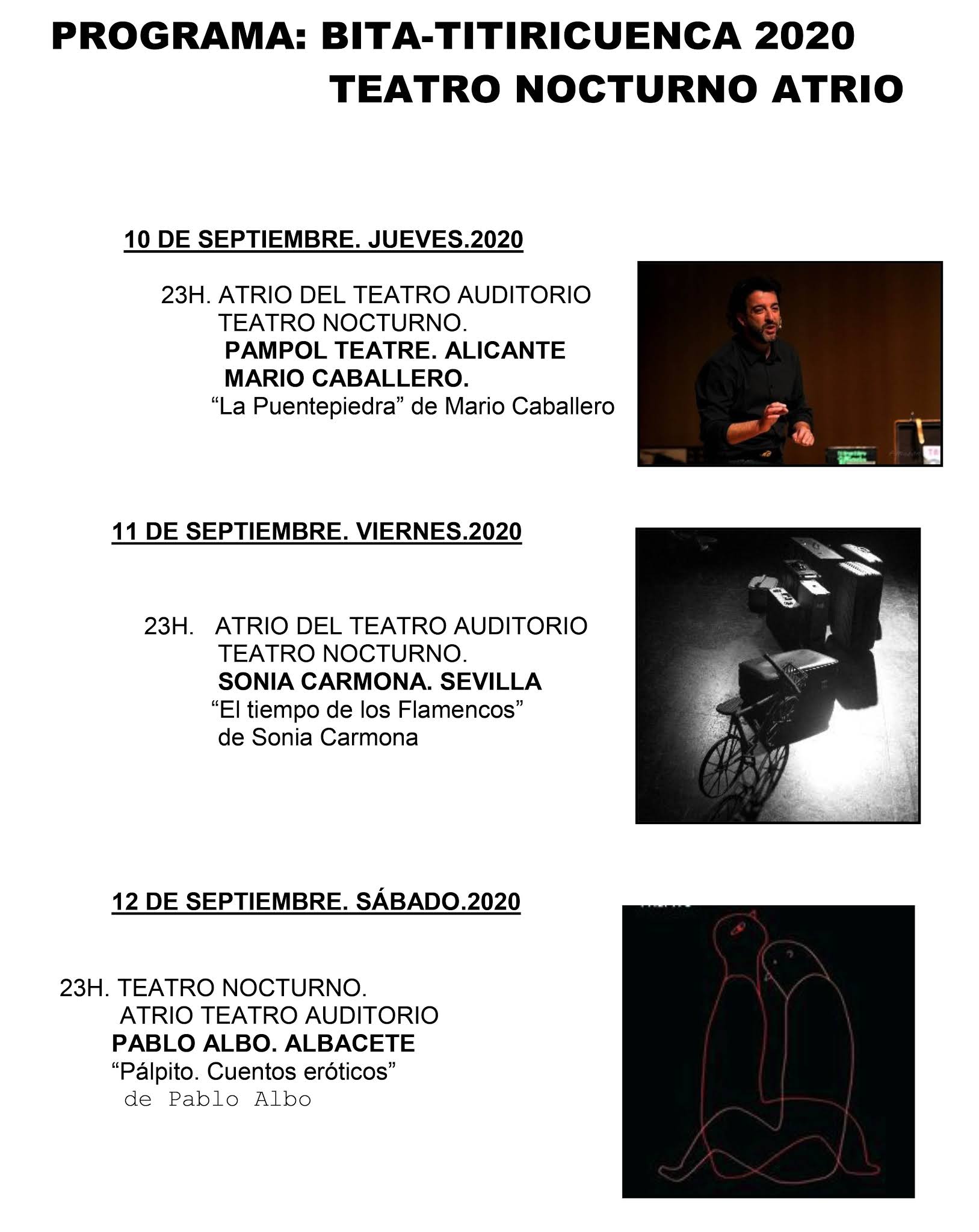 PROGRAMA: BITA-TITIRICUENCA 2020
TEATRO NOCTURNO ATRIO

10 DE SEPTIEMBRE. JUEVES.2020

23H. ATRIO DEL TEATRO AUDITORIO
TEATRO NOCTURNO.
PAMPOL TEATRE. ALICANTE
MARIO CABALLERO.
“La Puentepiedra” de Mario Caballero

11 DE SEPTIEMBRE. VIERNES.2020

23H. ATRIO DEL TEATRO AUDITORIO
TEATRO NOCTURNO.
SONIA CARMONA. SEVILLA
“El tiempo de los Flamencos”
de Sonia Carmona

12 DE SEPTIEMBRE. SÁBADO.2020

23H. TEATRO NOCTURNO.
ATRIO TEATRO AUDITORIO
PABLO ALBO. ALBACETE
“Pálpito. Cuentos eróticos”
de Pablo Albo